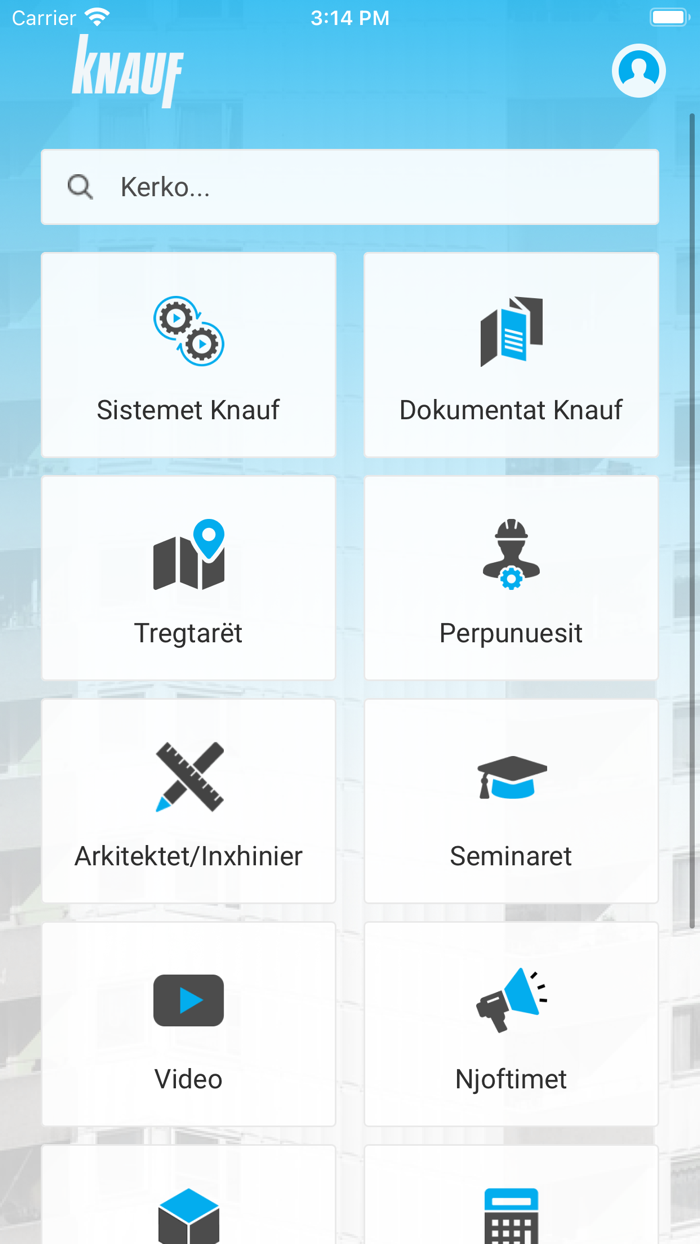 Carrier 3:14 PM

KNAUF

Kerko...

Sistemet Knauf

Dokumentat Knauf

Tregtarët

Perpunuesit

Arkitektet/Inxhinier

Seminaret

Video

Njoftimet